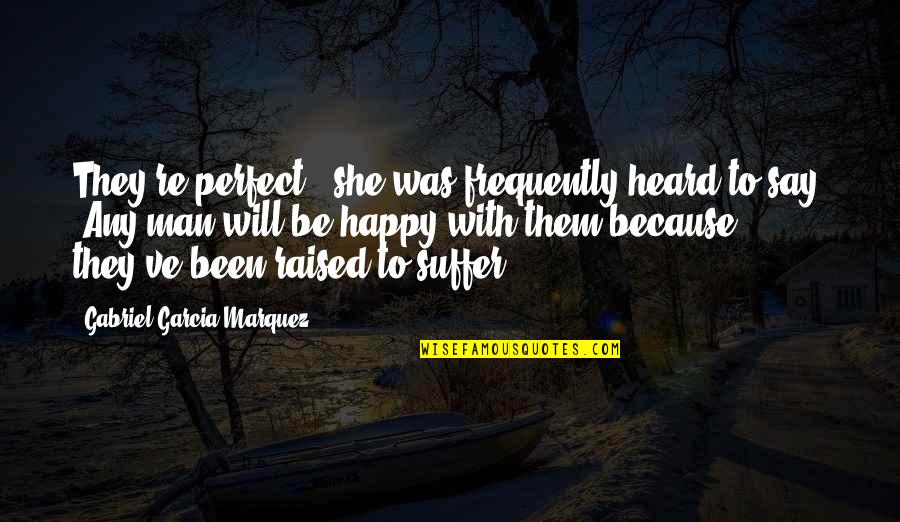 They're perfect," she was frequently heard to say. "Any man will be happy with them because they've been raised to suffer.

Gabriel Garcia Marquez

WISEFAMOUSQUOTES.COM